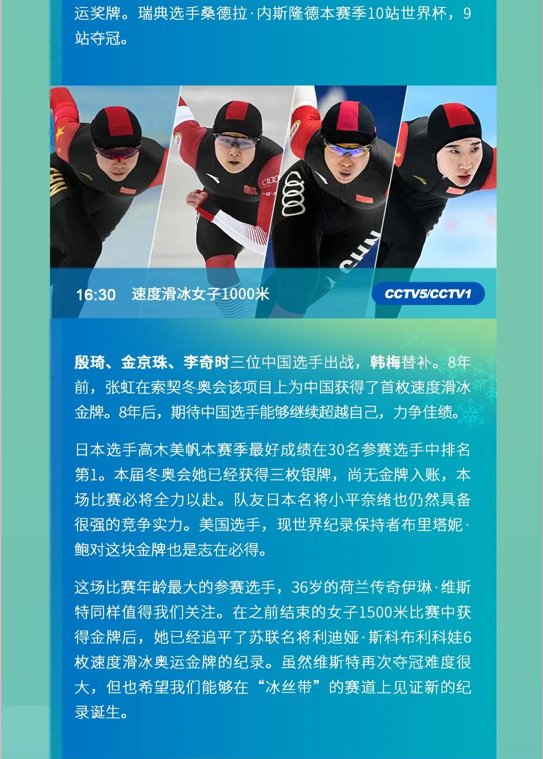 运奖牌。瑞典选手桑德拉·内斯隆德本赛季10站世界杯，9站夺冠。

16:30 速度滑冰女子1000米

CCTV5/CCTV1

殷琦、金京珠、李奇时三位中国选手出战，韩梅替补。8年前，张虹在索契冬奥会该项目上为中国获得了首枚速度滑冰金牌。8年后，期待中国选手能够继续超越自己，力争佳绩。

日本选手高木美帆本赛季最好成绩在30名参赛选手中排名第1。本届冬奥会她已经获得三枚银牌，尚无金牌入账，本场比赛必将全力以赴。队友日本名将小平奈绪也仍然具备很强的竞争实力。美国选手，现世界纪录保持者布里塔妮·鲍对这块金牌也是志在必得。

这场比赛年龄最大的参赛选手，36岁的荷兰传奇伊琳·维斯特同样值得我们关注。在之前结束的女子1500米比赛中获得金牌后，她已经追平了苏联名将利迪娅·斯科布利科娃6枚速度滑冰奥运金牌的纪录。虽然维斯特再次夺冠难度很大，但也希望我们能够在“冰丝带”的赛道上见证新的纪录诞生。